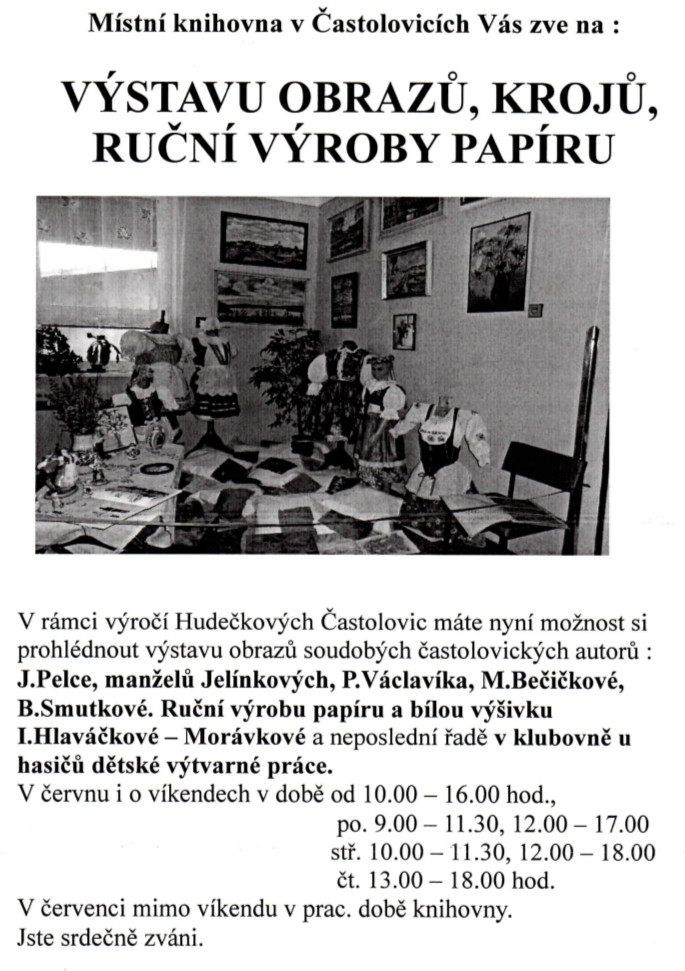 Místní knihovna v Častolovicích Vás zve na :

VÝSTAVU OBRAZŮ, KROJŮ, RUČNÍ VÝROBY PAPÍRU

V rámci výročí Hudečkových Častolovic máte nyní možnost si prohlédnout výstavu obrazů soudobých častolovických autorů : J.Pelce, manželů Jelínkových, P.Václavíka, M.Bečičkové, B.Smutkové. Ruční výrobu papíru a bílou výšivku I.Hlaváčkové – Morávkové a neposlední řadě v klubovně u hasičů dětské výtvarné práce.
V červnu i o víkendech v době od 10.00 – 16.00 hod.,
po. 9.00 – 11.30, 12.00 – 17.00
stř. 10.00 – 11.30, 12.00 – 18.00
čt. 13.00 – 18.00 hod.
V červenci mimo víkendu v prac. době knihovny.
Jste srdečně zváni.